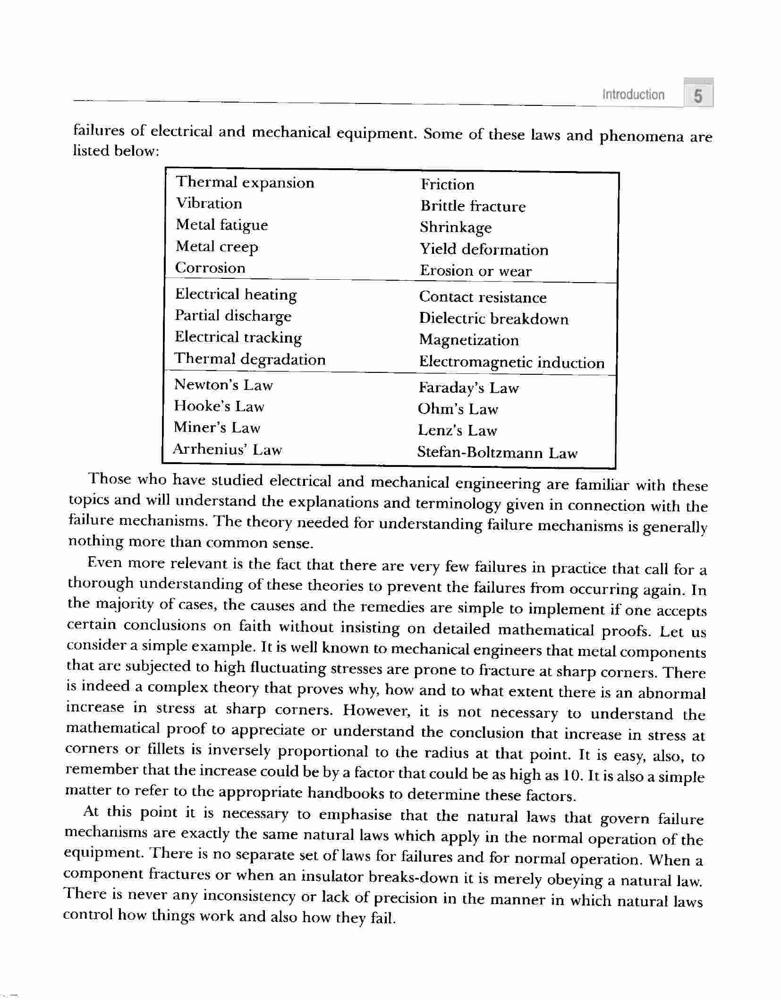 Introduction 5

failures of electrical and mechanical equipment. Some of these laws and phenomena are listed below:

| | |
|---|---|
| Thermal expansion | Friction |
| Vibration | Brittle fracture |
| Metal fatigue | Shrinkage |
| Metal creep | Yield deformation |
| Corrosion | Erosion or wear |
| Electrical heating | Contact resistance |
| Partial discharge | Dielectric breakdown |
| Electrical tracking | Magnetization |
| Thermal degradation | Electromagnetic induction |
| Newton's Law | Faraday's Law |
| Hooke's Law | Ohm's Law |
| Miner's Law | Lenz's Law |
| Arrhenius' Law | Stefan-Boltzmann Law |

Those who have studied electrical and mechanical engineering are familiar with these topics and will understand the explanations and terminology given in connection with the failure mechanisms. The theory needed for understanding failure mechanisms is generally nothing more than common sense.

Even more relevant is the fact that there are very few failures in practice that call for a thorough understanding of these theories to prevent the failures from occurring again. In the majority of cases, the causes and the remedies are simple to implement if one accepts certain conclusions on faith without insisting on detailed mathematical proofs. Let us consider a simple example. It is well known to mechanical engineers that metal components that are subjected to high fluctuating stresses are prone to fracture at sharp corners. There is indeed a complex theory that proves why, how and to what extent there is an abnormal increase in stress at sharp corners. However, it is not necessary to understand the mathematical proof to appreciate or understand the conclusion that increase in stress at corners or fillets is inversely proportional to the radius at that point. It is easy, also, to remember that the increase could be by a factor that could be as high as 10. It is also a simple matter to refer to the appropriate handbooks to determine these factors.

At this point it is necessary to emphasise that the natural laws that govern failure mechanisms are exactly the same natural laws which apply in the normal operation of the equipment. There is no separate set of laws for failures and for normal operation. When a component fractures or when an insulator breaks-down it is merely obeying a natural law. There is never any inconsistency or lack of precision in the manner in which natural laws control how things work and also how they fail.